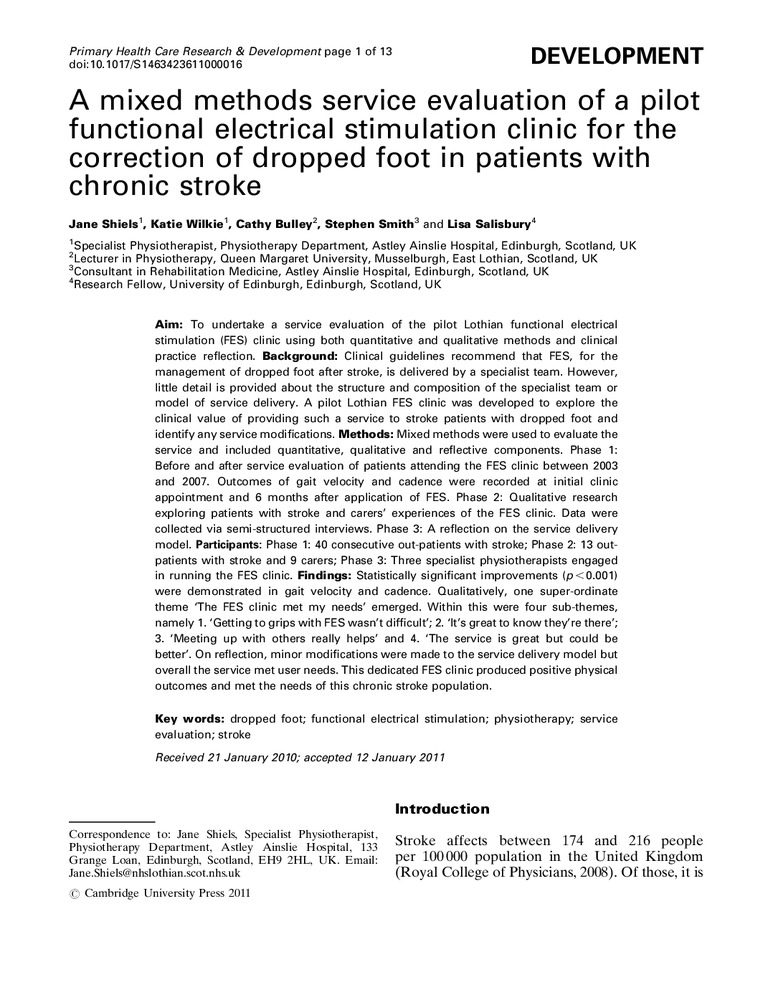 Primary Health Care Research & Development page 1 of 13
doi:10.1017/S1463423611000016

DEVELOPMENT

A mixed methods service evaluation of a pilot functional electrical stimulation clinic for the correction of dropped foot in patients with chronic stroke

Jane Shiels$^1$, Katie Wilkie$^1$, Cathy Bulley$^2$, Stephen Smith$^3$ and Lisa Salisbury$^4$

$^1$Specialist Physiotherapist, Physiotherapy Department, Astley Ainslie Hospital, Edinburgh, Scotland, UK
$^2$Lecturer in Physiotherapy, Queen Margaret University, Musselburgh, East Lothian, Scotland, UK
$^3$Consultant in Rehabilitation Medicine, Astley Ainslie Hospital, Edinburgh, Scotland, UK
$^4$Research Fellow, University of Edinburgh, Edinburgh, Scotland, UK

Aim: To undertake a service evaluation of the pilot Lothian functional electrical stimulation (FES) clinic using both quantitative and qualitative methods and clinical practice reflection. Background: Clinical guidelines recommend that FES, for the management of dropped foot after stroke, is delivered by a specialist team. However, little detail is provided about the structure and composition of the specialist team or model of service delivery. A pilot Lothian FES clinic was developed to explore the clinical value of providing such a service to stroke patients with dropped foot and identify any service modifications. Methods: Mixed methods were used to evaluate the service and included quantitative, qualitative and reflective components. Phase 1: Before and after service evaluation of patients attending the FES clinic between 2003 and 2007. Outcomes of gait velocity and cadence were recorded at initial clinic appointment and 6 months after application of FES. Phase 2: Qualitative research exploring patients with stroke and carers' experiences of the FES clinic. Data were collected via semi-structured interviews. Phase 3: A reflection on the service delivery model. Participants: Phase 1: 40 consecutive out-patients with stroke; Phase 2: 13 out-patients with stroke and 9 carers; Phase 3: Three specialist physiotherapists engaged in running the FES clinic. Findings: Statistically significant improvements ($p < 0.001$) were demonstrated in gait velocity and cadence. Qualitatively, one super-ordinate theme 'The FES clinic met my needs' emerged. Within this were four sub-themes, namely 1. 'Getting to grips with FES wasn't difficult'; 2. 'It's great to know they're there'; 3. 'Meeting up with others really helps' and 4. 'The service is great but could be better'. On reflection, minor modifications were made to the service delivery model but overall the service met user needs. This dedicated FES clinic produced positive physical outcomes and met the needs of this chronic stroke population.

Key words: dropped foot; functional electrical stimulation; physiotherapy; service evaluation; stroke

Received 21 January 2010; accepted 12 January 2011

Correspondence to: Jane Shiels, Specialist Physiotherapist, Physiotherapy Department, Astley Ainslie Hospital, 133 Grange Loan, Edinburgh, Scotland, EH9 2HL, UK. Email: Jane.Shiels@nhslothian.scot.nhs.uk

© Cambridge University Press 2011

Introduction

Stroke affects between 174 and 216 people per 100 000 population in the United Kingdom (Royal College of Physicians, 2008). Of those, it is